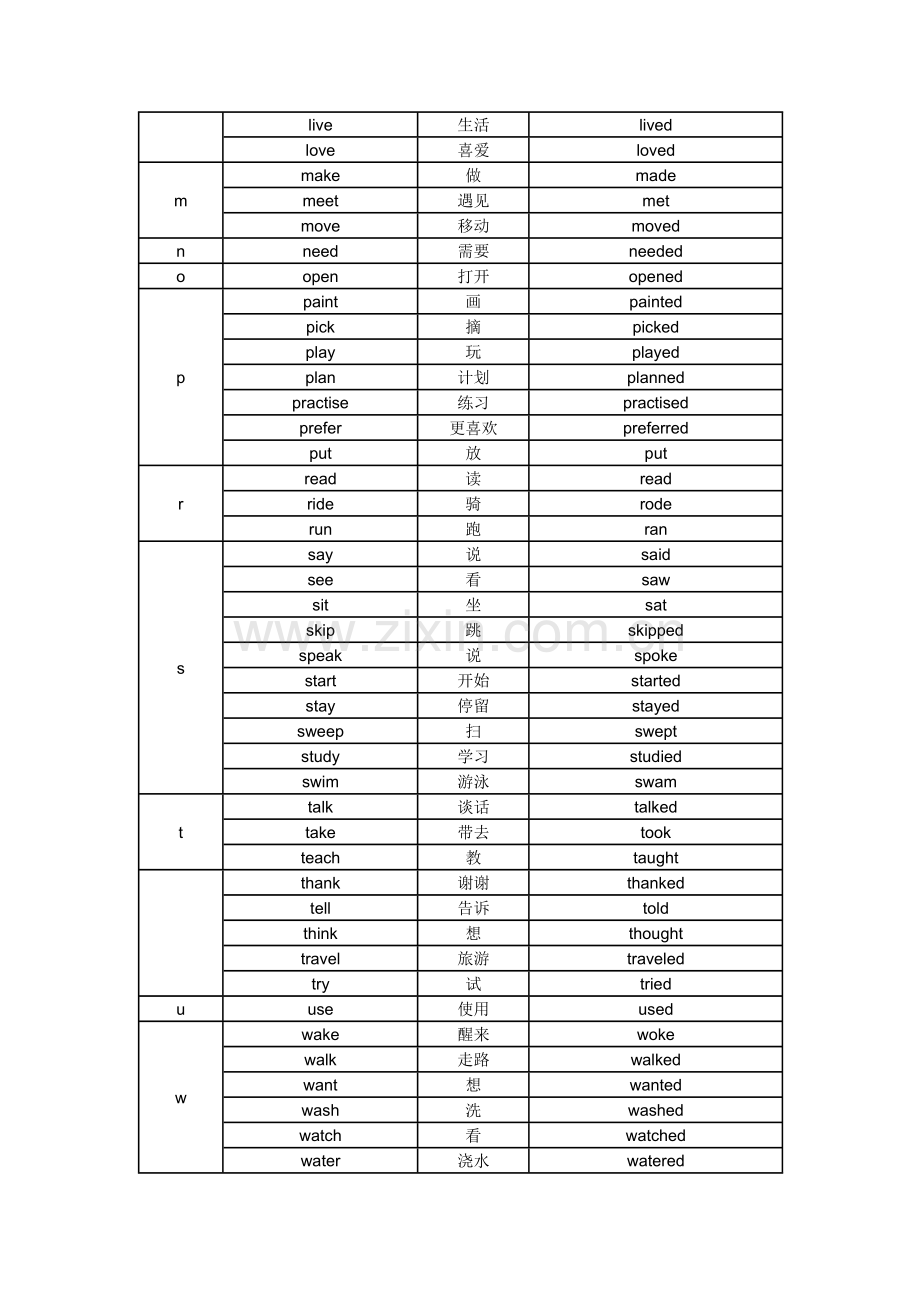 |  | live | 生活 | lived |
|---|---|---|---|
|  | love | 喜爱 | loved |
| m | make | 做 | made |
|  | meet | 遇见 | met |
|  | move | 移动 | moved |
| n | need | 需要 | needed |
| o | open | 打开 | opened |
| p | paint | 画 | painted |
|  | pick | 摘 | picked |
|  | play | 玩 | played |
|  | plan | 计划 | planned |
|  | practise | 练习 | practised |
|  | prefer | 更喜欢 | preferred |
|  | put | 放 | put |
| r | read | 读 | read |
|  | ride | 骑 | rode |
|  | run | 跑 | ran |
| s | say | 说 | said |
|  | see | 看 | saw |
|  | sit | 坐 | sat |
|  | skip | 跳 | skipped |
|  | speak | 说 | spoke |
|  | start | 开始 | started |
|  | stay | 停留 | stayed |
|  | sweep | 扫 | swept |
|  | study | 学习 | studied |
|  | swim | 游泳 | swam |
| t | talk | 谈话 | talked |
|  | take | 带去 | took |
|  | teach | 教 | taught |
|  | thank | 谢谢 | thanked |
|  | tell | 告诉 | told |
|  | think | 想 | thought |
|  | travel | 旅游 | traveled |
|  | try | 试 | tried |
| u | use | 使用 | used |
| w | wake | 醒来 | woke |
|  | walk | 走路 | walked |
|  | want | 想 | wanted |
|  | wash | 洗 | washed |
|  | watch | 看 | watched |
|  | water | 浇水 | watered |

www.zixin.com.cn